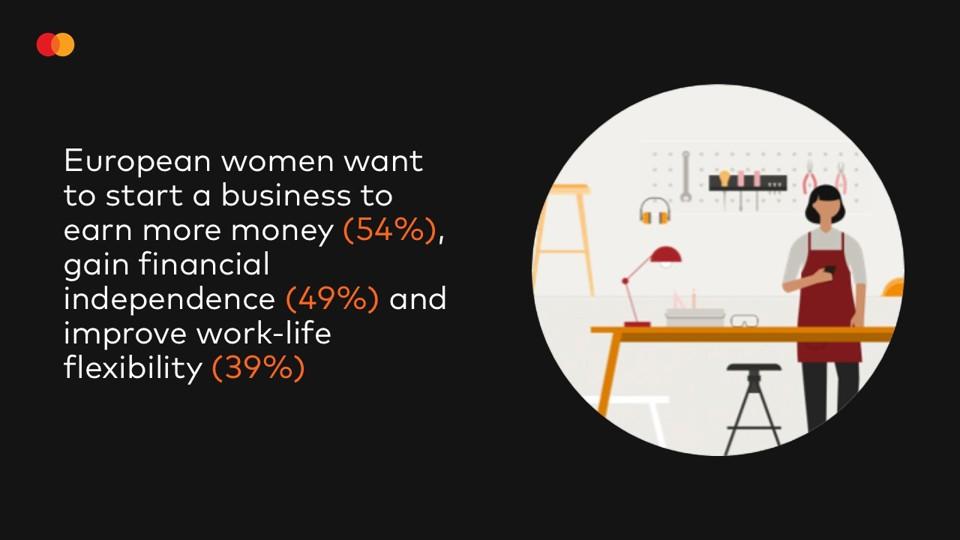 European women want to start a business to earn more money (54%), gain financial independence (49%) and improve work-life flexibility (39%)